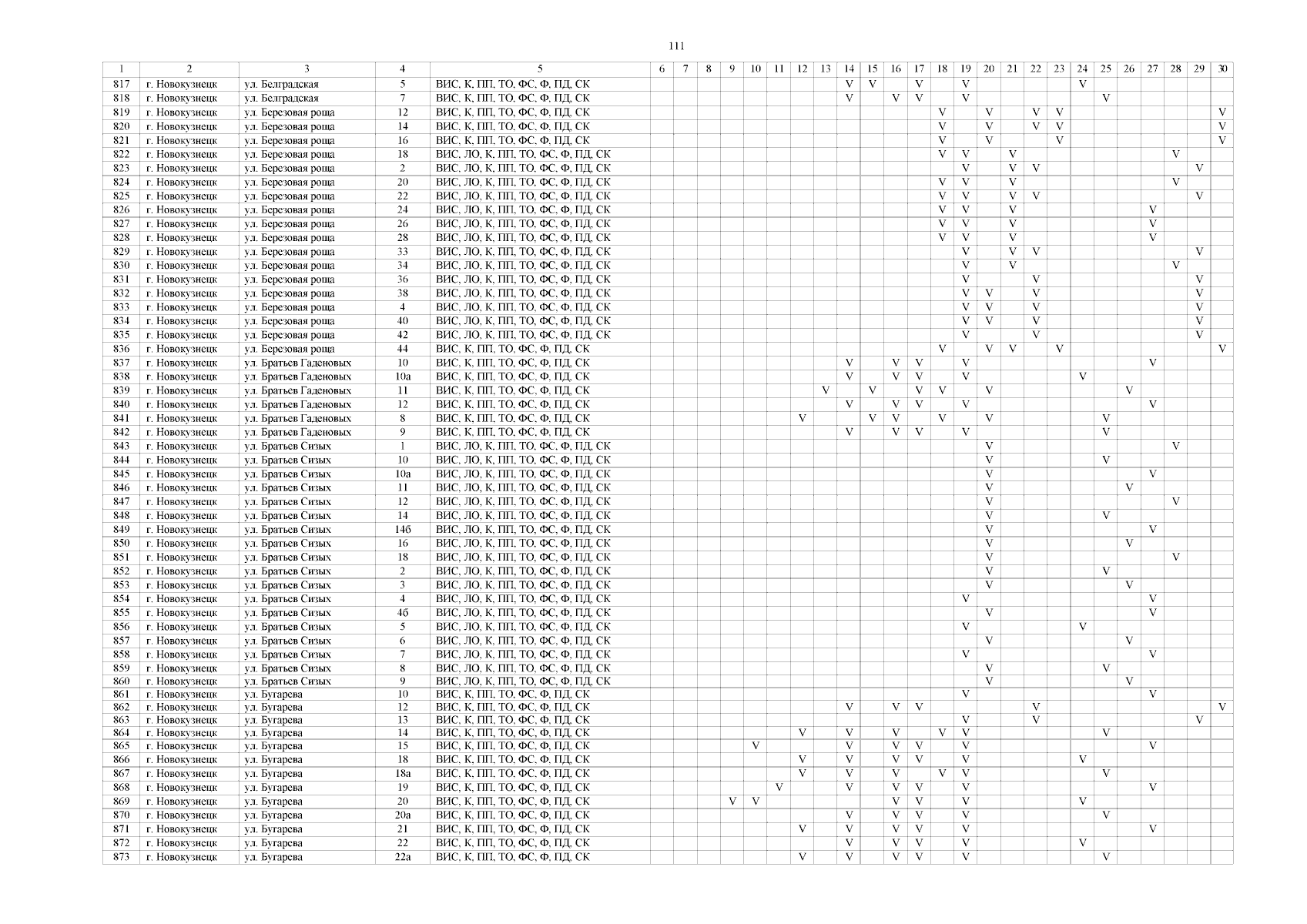 111

| 1 | 2 | 3 | 4 | 5 | 6 | 7 | 8 | 9 | 10 | 11 | 12 | 13 | 14 | 15 | 16 | 17 | 18 | 19 | 20 | 21 | 22 | 23 | 24 | 25 | 26 | 27 | 28 | 29 | 30 |
|---|---|---|---|---|---|---|---|---|---|---|---|---|---|---|---|---|---|---|---|---|---|---|---|---|---|---|---|---|---|
| 817 | г. Новокузнецк | ул. Белградская | 5 | ВИС, К, ПП, ТО, ФС, Ф, ПД, СК | | | | | | | | | V | V | | V | | V | | | | | V | | | | | | |
| 818 | г. Новокузнецк | ул. Белградская | 7 | ВИС, К, ПП, ТО, ФС, Ф, ПД, СК | | | | | | | | | V | | V | V | | V | | | | | | V | | | | | |
| 819 | г. Новокузнецк | ул. Березовая роща | 12 | ВИС, К, ПП, ТО, ФС, Ф, ПД, СК | | | | | | | | | | | | | V | | V | | V | V | | | | | | | V |
| 820 | г. Новокузнецк | ул. Березовая роща | 14 | ВИС, К, ПП, ТО, ФС, Ф, ПД, СК | | | | | | | | | | | | | V | | V | | V | V | | | | | | | V |
| 821 | г. Новокузнецк | ул. Березовая роща | 16 | ВИС, К, ПП, ТО, ФС, Ф, ПД, СК | | | | | | | | | | | | | V | | V | | | V | | | | | | | V |
| 822 | г. Новокузнецк | ул. Березовая роща | 18 | ВИС, ЛО, К, ПП, ТО, ФС, Ф, ПД, СК | | | | | | | | | | | | | V | V | | V | | | | | | | V | | |
| 823 | г. Новокузнецк | ул. Березовая роща | 2 | ВИС, ЛО, К, ПП, ТО, ФС, Ф, ПД, СК | | | | | | | | | | | | | | V | | V | V | | | | | | | V | |
| 824 | г. Новокузнецк | ул. Березовая роща | 20 | ВИС, ЛО, К, ПП, ТО, ФС, Ф, ПД, СК | | | | | | | | | | | | | V | V | | V | | | | | | | V | | |
| 825 | г. Новокузнецк | ул. Березовая роща | 22 | ВИС, ЛО, К, ПП, ТО, ФС, Ф, ПД, СК | | | | | | | | | | | | | V | V | | V | V | | | | | | | V | |
| 826 | г. Новокузнецк | ул. Березовая роща | 24 | ВИС, ЛО, К, ПП, ТО, ФС, Ф, ПД, СК | | | | | | | | | | | | | V | V | | V | | | | | | V | | | |
| 827 | г. Новокузнецк | ул. Березовая роща | 26 | ВИС, ЛО, К, ПП, ТО, ФС, Ф, ПД, СК | | | | | | | | | | | | | V | V | | V | | | | | | V | | | |
| 828 | г. Новокузнецк | ул. Березовая роща | 28 | ВИС, ЛО, К, ПП, ТО, ФС, Ф, ПД, СК | | | | | | | | | | | | | V | V | | V | | | | | | V | | | |
| 829 | г. Новокузнецк | ул. Березовая роща | 33 | ВИС, ЛО, К, ПП, ТО, ФС, Ф, ПД, СК | | | | | | | | | | | | | | V | | V | V | | | | | | | V | |
| 830 | г. Новокузнецк | ул. Березовая роща | 34 | ВИС, ЛО, К, ПП, ТО, ФС, Ф, ПД, СК | | | | | | | | | | | | | | V | | V | | | | | | | V | | |
| 831 | г. Новокузнецк | ул. Березовая роща | 36 | ВИС, ЛО, К, ПП, ТО, ФС, Ф, ПД, СК | | | | | | | | | | | | | | V | | | V | | | | | | | V | |
| 832 | г. Новокузнецк | ул. Березовая роща | 38 | ВИС, ЛО, К, ПП, ТО, ФС, Ф, ПД, СК | | | | | | | | | | | | | | V | V | | V | | | | | | | V | |
| 833 | г. Новокузнецк | ул. Березовая роща | 4 | ВИС, ЛО, К, ПП, ТО, ФС, Ф, ПД, СК | | | | | | | | | | | | | | V | V | | V | | | | | | | V | |
| 834 | г. Новокузнецк | ул. Березовая роща | 40 | ВИС, ЛО, К, ПП, ТО, ФС, Ф, ПД, СК | | | | | | | | | | | | | | V | V | | V | | | | | | | V | |
| 835 | г. Новокузнецк | ул. Березовая роща | 42 | ВИС, ЛО, К, ПП, ТО, ФС, Ф, ПД, СК | | | | | | | | | | | | | | V | | | V | | | | | | | V | |
| 836 | г. Новокузнецк | ул. Березовая роща | 44 | ВИС, К, ПП, ТО, ФС, Ф, ПД, СК | | | | | | | | | | | | | V | | V | V | | V | | | | | | | V |
| 837 | г. Новокузнецк | ул. Братьев Гаденовых | 10 | ВИС, К, ПП, ТО, ФС, Ф, ПД, СК | | | | | | | | | V | | V | V | | V | | | | | | | | V | | | |
| 838 | г. Новокузнецк | ул. Братьев Гаденовых | 10а | ВИС, К, ПП, ТО, ФС, Ф, ПД, СК | | | | | | | | | V | | V | V | | V | | | | | V | | | | | | |
| 839 | г. Новокузнецк | ул. Братьев Гаденовых | 11 | ВИС, К, ПП, ТО, ФС, Ф, ПД, СК | | | | | | | | V | | V | | V | V | | V | | | | | | V | | | | |
| 840 | г. Новокузнецк | ул. Братьев Гаденовых | 12 | ВИС, К, ПП, ТО, ФС, Ф, ПД, СК | | | | | | | | | V | | V | V | | V | | | | | | | | V | | | |
| 841 | г. Новокузнецк | ул. Братьев Гаденовых | 8 | ВИС, К, ПП, ТО, ФС, Ф, ПД, СК | | | | | | | V | | | V | V | | V | | V | | | | | V | | | | | |
| 842 | г. Новокузнецк | ул. Братьев Гаденовых | 9 | ВИС, К, ПП, ТО, ФС, Ф, ПД, СК | | | | | | | | | V | | V | V | | V | | | | | | V | | | | | |
| 843 | г. Новокузнецк | ул. Братьев Сизых | 1 | ВИС, ЛО, К, ПП, ТО, ФС, Ф, ПД, СК | | | | | | | | | | | | | | | V | | | | | | | | V | | |
| 844 | г. Новокузнецк | ул. Братьев Сизых | 10 | ВИС, ЛО, К, ПП, ТО, ФС, Ф, ПД, СК | | | | | | | | | | | | | | | V | | | | | V | | | | | |
| 845 | г. Новокузнецк | ул. Братьев Сизых | 10а | ВИС, ЛО, К, ПП, ТО, ФС, Ф, ПД, СК | | | | | | | | | | | | | | | V | | | | | | | V | | | |
| 846 | г. Новокузнецк | ул. Братьев Сизых | 11 | ВИС, ЛО, К, ПП, ТО, ФС, Ф, ПД, СК | | | | | | | | | | | | | | | V | | | | | | V | | | | |
| 847 | г. Новокузнецк | ул. Братьев Сизых | 12 | ВИС, ЛО, К, ПП, ТО, ФС, Ф, ПД, СК | | | | | | | | | | | | | | | V | | | | | | | | V | | |
| 848 | г. Новокузнецк | ул. Братьев Сизых | 14 | ВИС, ЛО, К, ПП, ТО, ФС, Ф, ПД, СК | | | | | | | | | | | | | | | V | | | | | V | | | | | |
| 849 | г. Новокузнецк | ул. Братьев Сизых | 14б | ВИС, ЛО, К, ПП, ТО, ФС, Ф, ПД, СК | | | | | | | | | | | | | | | V | | | | | | | V | | | |
| 850 | г. Новокузнецк | ул. Братьев Сизых | 16 | ВИС, ЛО, К, ПП, ТО, ФС, Ф, ПД, СК | | | | | | | | | | | | | | | V | | | | | | V | | | | |
| 851 | г. Новокузнецк | ул. Братьев Сизых | 18 | ВИС, ЛО, К, ПП, ТО, ФС, Ф, ПД, СК | | | | | | | | | | | | | | | V | | | | | | | | V | | |
| 852 | г. Новокузнецк | ул. Братьев Сизых | 2 | ВИС, ЛО, К, ПП, ТО, ФС, Ф, ПД, СК | | | | | | | | | | | | | | | V | | | | | V | | | | | |
| 853 | г. Новокузнецк | ул. Братьев Сизых | 3 | ВИС, ЛО, К, ПП, ТО, ФС, Ф, ПД, СК | | | | | | | | | | | | | | | V | | | | | | V | | | | |
| 854 | г. Новокузнецк | ул. Братьев Сизых | 4 | ВИС, ЛО, К, ПП, ТО, ФС, Ф, ПД, СК | | | | | | | | | | | | | | V | | | | | | | | V | | | |
| 855 | г. Новокузнецк | ул. Братьев Сизых | 4б | ВИС, ЛО, К, ПП, ТО, ФС, Ф, ПД, СК | | | | | | | | | | | | | | | V | | | | | | | V | | | |
| 856 | г. Новокузнецк | ул. Братьев Сизых | 5 | ВИС, ЛО, К, ПП, ТО, ФС, Ф, ПД, СК | | | | | | | | | | | | | | V | | | | | V | | | | | | |
| 857 | г. Новокузнецк | ул. Братьев Сизых | 6 | ВИС, ЛО, К, ПП, ТО, ФС, Ф, ПД, СК | | | | | | | | | | | | | | | V | | | | | | V | | | | |
| 858 | г. Новокузнецк | ул. Братьев Сизых | 7 | ВИС, ЛО, К, ПП, ТО, ФС, Ф, ПД, СК | | | | | | | | | | | | | | V | | | | | | | | V | | | |
| 859 | г. Новокузнецк | ул. Братьев Сизых | 8 | ВИС, ЛО, К, ПП, ТО, ФС, Ф, ПД, СК | | | | | | | | | | | | | | | V | | | | | V | | | | | |
| 860 | г. Новокузнецк | ул. Братьев Сизых | 9 | ВИС, ЛО, К, ПП, ТО, ФС, Ф, ПД, СК | | | | | | | | | | | | | | | V | | | | | | V | | | | |
| 861 | г. Новокузнецк | ул. Бугарева | 10 | ВИС, К, ПП, ТО, ФС, Ф, ПД, СК | | | | | | | | | | | | | | V | | | | | | | | V | | | |
| 862 | г. Новокузнецк | ул. Бугарева | 12 | ВИС, К, ПП, ТО, ФС, Ф, ПД, СК | | | | | | | | | V | | V | V | | | | | V | | | | | | | | V |
| 863 | г. Новокузнецк | ул. Бугарева | 13 | ВИС, К, ПП, ТО, ФС, Ф, ПД, СК | | | | | | | | | | | | | | V | | | V | | | | | | | V | |
| 864 | г. Новокузнецк | ул. Бугарева | 14 | ВИС, К, ПП, ТО, ФС, Ф, ПД, СК | | | | | | | V | | V | | V | | V | V | | | | | | V | | | | | |
| 865 | г. Новокузнецк | ул. Бугарева | 15 | ВИС, К, ПП, ТО, ФС, Ф, ПД, СК | | | | | V | | | | V | | V | V | | V | | | | | | | | V | | | |
| 866 | г. Новокузнецк | ул. Бугарева | 18 | ВИС, К, ПП, ТО, ФС, Ф, ПД, СК | | | | | | | V | | V | | V | V | | V | | | | | V | | | | | | |
| 867 | г. Новокузнецк | ул. Бугарева | 18а | ВИС, К, ПП, ТО, ФС, Ф, ПД, СК | | | | | | | V | | V | | V | | V | V | | | | | | V | | | | | |
| 868 | г. Новокузнецк | ул. Бугарева | 19 | ВИС, К, ПП, ТО, ФС, Ф, ПД, СК | | | | | | V | | | V | | V | V | | V | | | | | | | | V | | | |
| 869 | г. Новокузнецк | ул. Бугарева | 20 | ВИС, К, ПП, ТО, ФС, Ф, ПД, СК | | | | V | V | | | | | | V | V | | V | | | | | V | | | | | | |
| 870 | г. Новокузнецк | ул. Бугарева | 20а | ВИС, К, ПП, ТО, ФС, Ф, ПД, СК | | | | | | | | | V | | V | V | | V | | | | | | V | | | | | |
| 871 | г. Новокузнецк | ул. Бугарева | 21 | ВИС, К, ПП, ТО, ФС, Ф, ПД, СК | | | | | | | V | | V | | V | V | | V | | | | | | | | V | | | |
| 872 | г. Новокузнецк | ул. Бугарева | 22 | ВИС, К, ПП, ТО, ФС, Ф, ПД, СК | | | | | | | | | V | | V | V | | V | | | | | V | | | | | | |
| 873 | г. Новокузнецк | ул. Бугарева | 22а | ВИС, К, ПП, ТО, ФС, Ф, ПД, СК | | | | | | | V | | V | | V | V | | V | | | | | | V | | | | | |